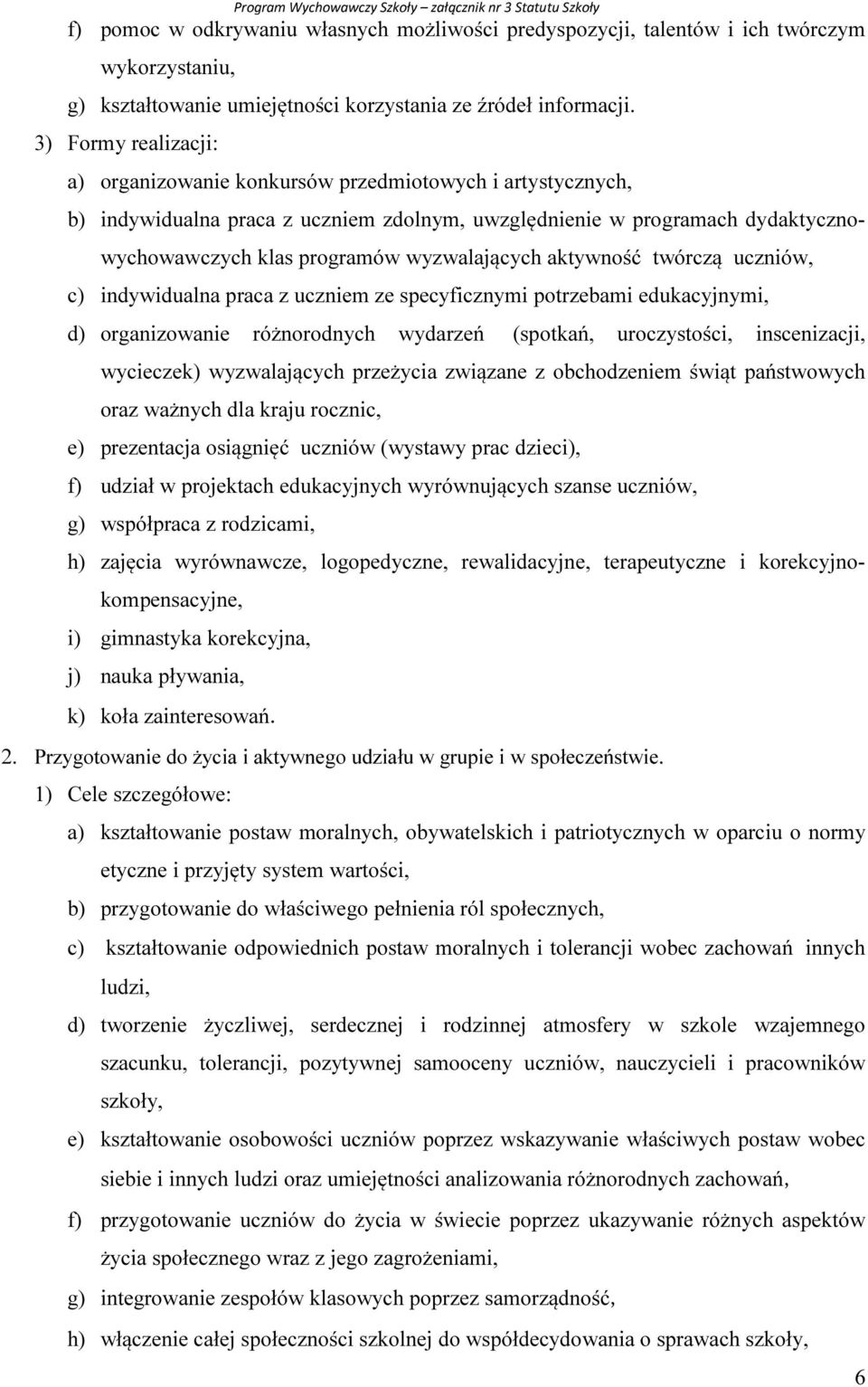 Program Wychowawczy Szkoły – załącznik nr 3 Statutu Szkoły

f) pomoc w odkrywaniu własnych możliwości predyspozycji, talentów i ich twórczym wykorzystaniu,

g) kształtowanie umiejętności korzystania ze źródeł informacji.

3) Formy realizacji:

a) organizowanie konkursów przedmiotowych i artystycznych,

b) indywidualna praca z uczniem zdolnym, uwzględnienie w programach dydaktyczno-wychowawczych klas programów wyzwalających aktywność twórczą uczniów,

c) indywidualna praca z uczniem ze specyficznymi potrzebami edukacyjnymi,

d) organizowanie różnorodnych wydarzeń (spotkań, uroczystości, inscenizacji, wycieczek) wyzwalających przeżycia związane z obchodzeniem świąt państwowych oraz ważnych dla kraju rocznic,

e) prezentacja osiągnięć uczniów (wystawy prac dzieci),

f) udział w projektach edukacyjnych wyrównujących szanse uczniów,

g) współpraca z rodzicami,

h) zajęcia wyrównawcze, logopedyczne, rewalidacyjne, terapeutyczne i korekcyjno-kompensacyjne,

i) gimnastyka korekcyjna,

j) nauka pływania,

k) koła zainteresowań.

2. Przygotowanie do życia i aktywnego udziału w grupie i w społeczeństwie.

1) Cele szczegółowe:

a) kształtowanie postaw moralnych, obywatelskich i patriotycznych w oparciu o normy etyczne i przyjęty system wartości,

b) przygotowanie do właściwego pełnienia ról społecznych,

c) kształtowanie odpowiednich postaw moralnych i tolerancji wobec zachowań innych ludzi,

d) tworzenie życzliwej, serdecznej i rodzinnej atmosfery w szkole wzajemnego szacunku, tolerancji, pozytywnej samooceny uczniów, nauczycieli i pracowników szkoły,

e) kształtowanie osobowości uczniów poprzez wskazywanie właściwych postaw wobec siebie i innych ludzi oraz umiejętności analizowania różnorodnych zachowań,

f) przygotowanie uczniów do życia w świecie poprzez ukazywanie różnych aspektów życia społecznego wraz z jego zagrożeniami,

g) integrowanie zespołów klasowych poprzez samorządność,

h) włączenie całej społeczności szkolnej do współdecydowania o sprawach szkoły,

6